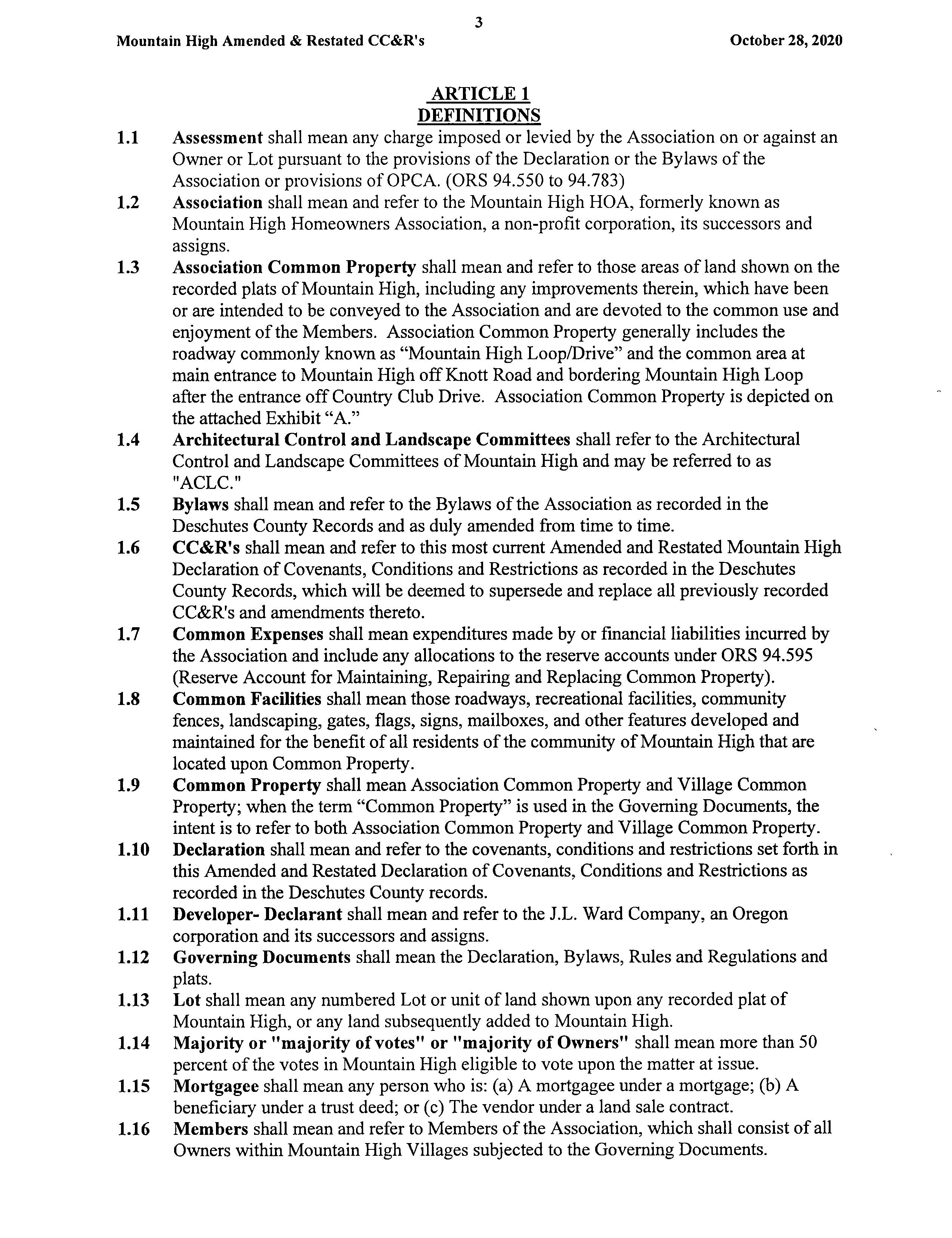 3

Mountain High Amended & Restated CC&R's

October 28, 2020

ARTICLE 1
DEFINITIONS

1.1 Assessment shall mean any charge imposed or levied by the Association on or against an Owner or Lot pursuant to the provisions of the Declaration or the Bylaws of the Association or provisions of OPCA. (ORS 94.550 to 94.783)

1.2 Association shall mean and refer to the Mountain High HOA, formerly known as Mountain High Homeowners Association, a non-profit corporation, its successors and assigns.

1.3 Association Common Property shall mean and refer to those areas of land shown on the recorded plats of Mountain High, including any improvements therein, which have been or are intended to be conveyed to the Association and are devoted to the common use and enjoyment of the Members. Association Common Property generally includes the roadway commonly known as "Mountain High Loop/Drive" and the common area at main entrance to Mountain High off Knott Road and bordering Mountain High Loop after the entrance off Country Club Drive. Association Common Property is depicted on the attached Exhibit "A."

1.4 Architectural Control and Landscape Committees shall refer to the Architectural Control and Landscape Committees of Mountain High and may be referred to as "ACLC."

1.5 Bylaws shall mean and refer to the Bylaws of the Association as recorded in the Deschutes County Records and as duly amended from time to time.

1.6 CC&R's shall mean and refer to this most current Amended and Restated Mountain High Declaration of Covenants, Conditions and Restrictions as recorded in the Deschutes County Records, which will be deemed to supersede and replace all previously recorded CC&R's and amendments thereto.

1.7 Common Expenses shall mean expenditures made by or financial liabilities incurred by the Association and include any allocations to the reserve accounts under ORS 94.595 (Reserve Account for Maintaining, Repairing and Replacing Common Property).

1.8 Common Facilities shall mean those roadways, recreational facilities, community fences, landscaping, gates, flags, signs, mailboxes, and other features developed and maintained for the benefit of all residents of the community of Mountain High that are located upon Common Property.

1.9 Common Property shall mean Association Common Property and Village Common Property; when the term "Common Property" is used in the Governing Documents, the intent is to refer to both Association Common Property and Village Common Property.

1.10 Declaration shall mean and refer to the covenants, conditions and restrictions set forth in this Amended and Restated Declaration of Covenants, Conditions and Restrictions as recorded in the Deschutes County records.

1.11 Developer- Declarant shall mean and refer to the J.L. Ward Company, an Oregon corporation and its successors and assigns.

1.12 Governing Documents shall mean the Declaration, Bylaws, Rules and Regulations and plats.

1.13 Lot shall mean any numbered Lot or unit of land shown upon any recorded plat of Mountain High, or any land subsequently added to Mountain High.

1.14 Majority or "majority of votes" or "majority of Owners" shall mean more than 50 percent of the votes in Mountain High eligible to vote upon the matter at issue.

1.15 Mortgagee shall mean any person who is: (a) A mortgagee under a mortgage; (b) A beneficiary under a trust deed; or (c) The vendor under a land sale contract.

1.16 Members shall mean and refer to Members of the Association, which shall consist of all Owners within Mountain High Villages subjected to the Governing Documents.